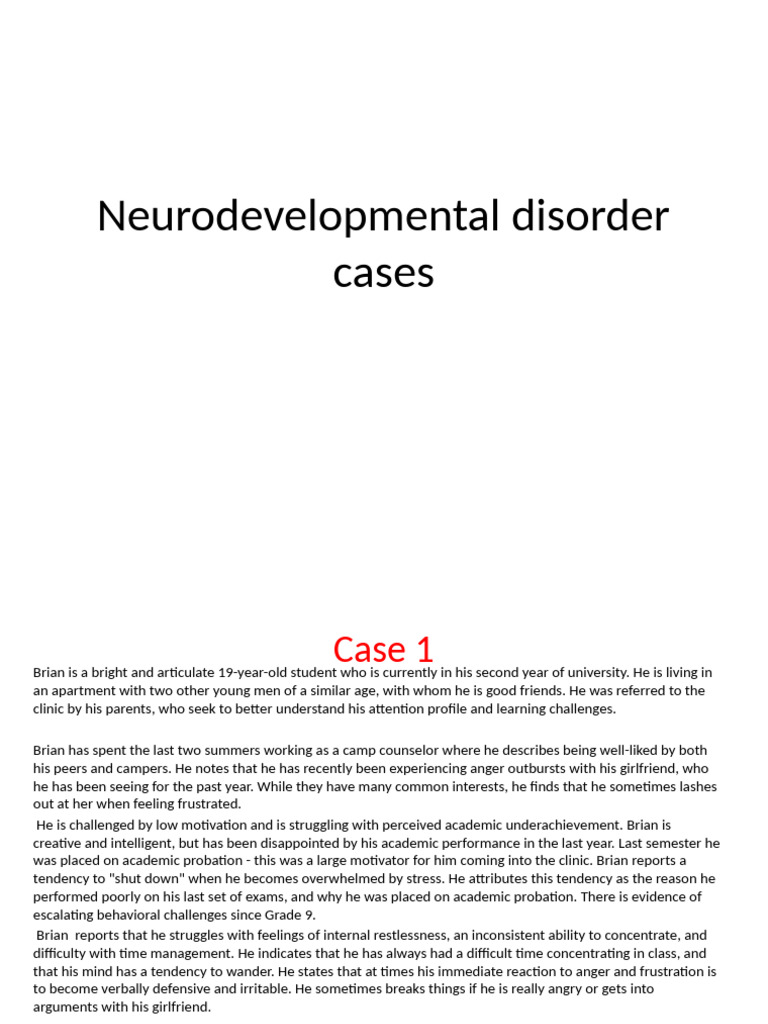 Neurodevelopmental disorder cases

Case 1

Brian is a bright and articulate 19-year-old student who is currently in his second year of university. He is living in an apartment with two other young men of a similar age, with whom he is good friends. He was referred to the clinic by his parents, who seek to better understand his attention profile and learning challenges.

Brian has spent the last two summers working as a camp counselor where he describes being well-liked by both his peers and campers. He notes that he has recently been experiencing anger outbursts with his girlfriend, who he has been seeing for the past year. While they have many common interests, he finds that he sometimes lashes out at her when feeling frustrated.

He is challenged by low motivation and is struggling with perceived academic underachievement. Brian is creative and intelligent, but has been disappointed by his academic performance in the last year. Last semester he was placed on academic probation - this was a large motivator for him coming into the clinic. Brian reports a tendency to "shut down" when he becomes overwhelmed by stress. He attributes this tendency as the reason he performed poorly on his last set of exams, and why he was placed on academic probation. There is evidence of escalating behavioral challenges since Grade 9.

Brian reports that he struggles with feelings of internal restlessness, an inconsistent ability to concentrate, and difficulty with time management. He indicates that he has always had a difficult time concentrating in class, and that his mind has a tendency to wander. He states that at times his immediate reaction to anger and frustration is to become verbally defensive and irritable. He sometimes breaks things if he is really angry or gets into arguments with his girlfriend.